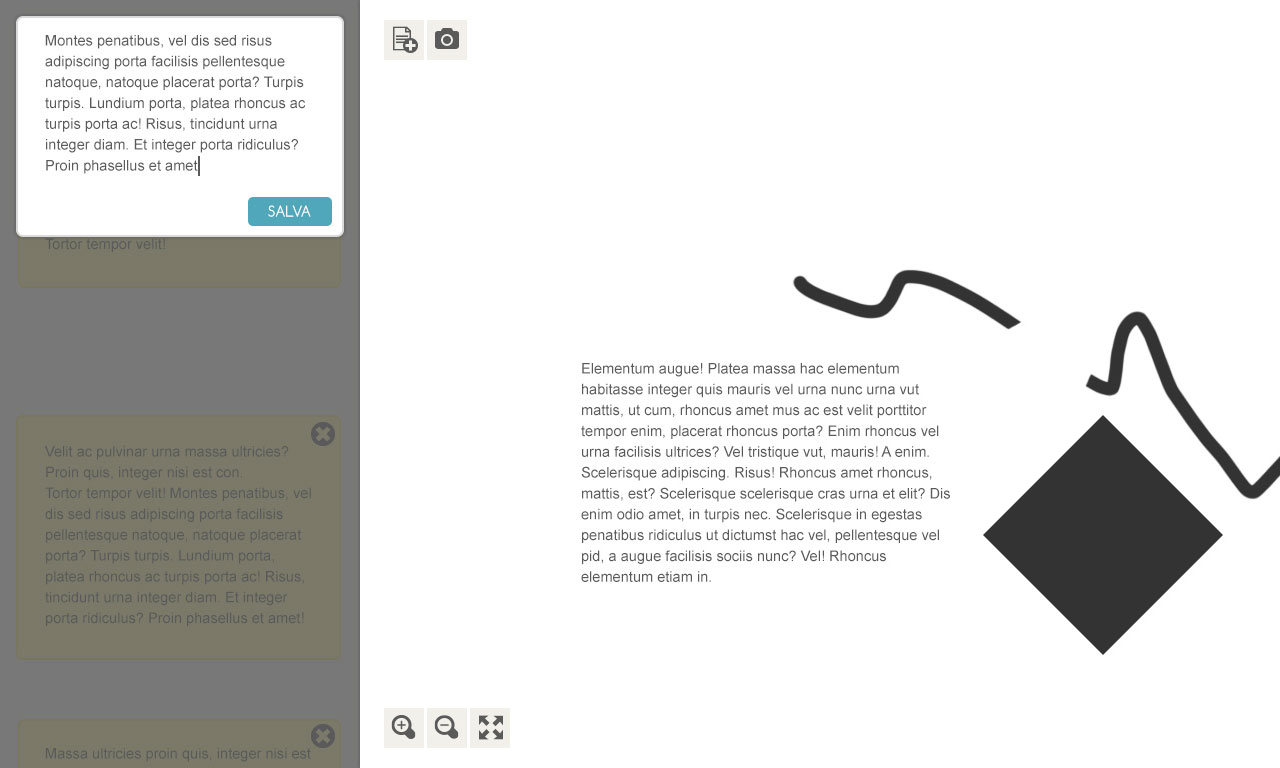 Montes penatibus, vel dis sed risus adipiscing porta facilisis pellentesque natoque, natoque placerat porta? Turpis turpis. Lundium porta, platea rhoncus ac turpis porta ac! Risus, tincidunt urna integer diam. Et integer porta ridiculus? Proin phasellus et amet

SALVA

Tortor tempor velit!

Velit ac pulvinar urna massa ultricies? Proin quis, integer nisi est con.
Tortor tempor velit! Montes penatibus, vel dis sed risus adipiscing porta facilisis pellentesque natoque, natoque placerat porta? Turpis turpis. Lundium porta, platea rhoncus ac turpis porta ac! Risus, tincidunt urna integer diam. Et integer porta ridiculus? Proin phasellus et amet!

Massa ultricies proin quis, integer nisi est

Elementum augue! Platea massa hac elementum habitasse integer quis mauris vel urna nunc urna vut mattis, ut cum, rhoncus amet mus ac est velit porttitor tempor enim, placerat rhoncus porta? Enim rhoncus vel urna facilisis ultrices? Vel tristique vut, mauris! A enim. Scelerisque adipiscing. Risus! Rhoncus amet rhoncus, mattis, est? Scelerisque scelerisque cras urna et elit? Dis enim odio amet, in turpis nec. Scelerisque in egestas penatibus ridiculus ut dictumst hac vel, pellentesque vel pid, a augue facilisis sociis nunc? Vel! Rhoncus elementum etiam in.